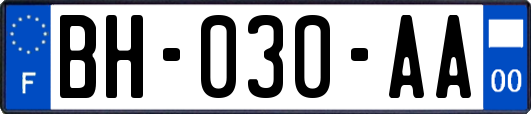 F

BH-030-AA

00